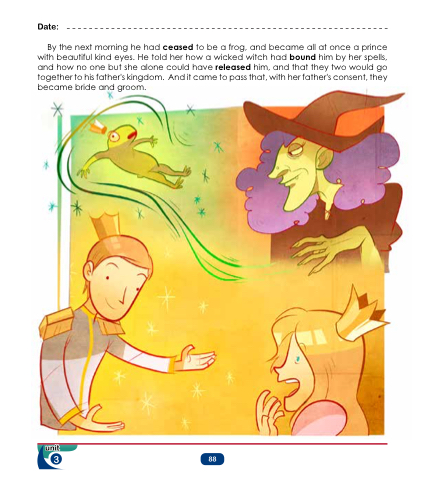 Date: ____

By the next morning he had ceased to be a frog, and became all at once a prince with beautiful kind eyes. He told her how a wicked witch had bound him by her spells, and how no one but she alone could have released him, and that they two would go together to his father's kingdom. And it came to pass that, with her father's consent, they became bride and groom.

unit
3

88